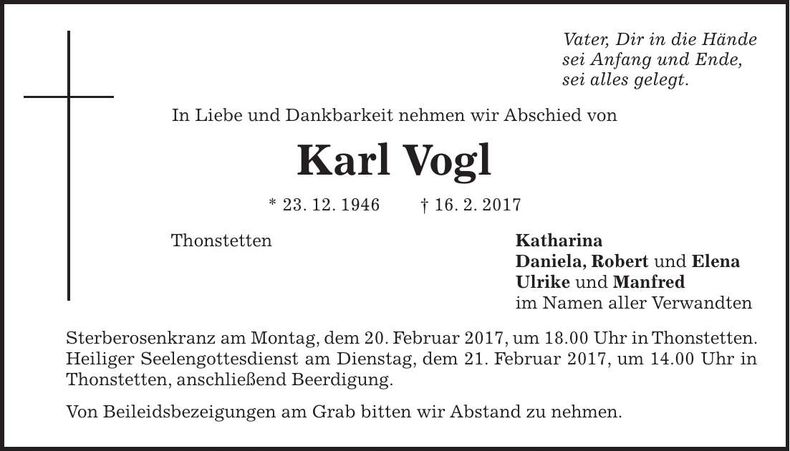 Vater, Dir in die Hände
sei Anfang und Ende,
sei alles gelegt.

In Liebe und Dankbarkeit nehmen wir Abschied von

Karl Vogl

* 23. 12. 1946 † 16. 2. 2017

Thonstetten

Katharina
Daniela, Robert und Elena
Ulrike und Manfred
im Namen aller Verwandten

Sterberosenkranz am Montag, dem 20. Februar 2017, um 18.00 Uhr in Thonstetten. Heiliger Seelengottesdienst am Dienstag, dem 21. Februar 2017, um 14.00 Uhr in Thonstetten, anschließend Beerdigung.

Von Beileidsbezeigungen am Grab bitten wir Abstand zu nehmen.